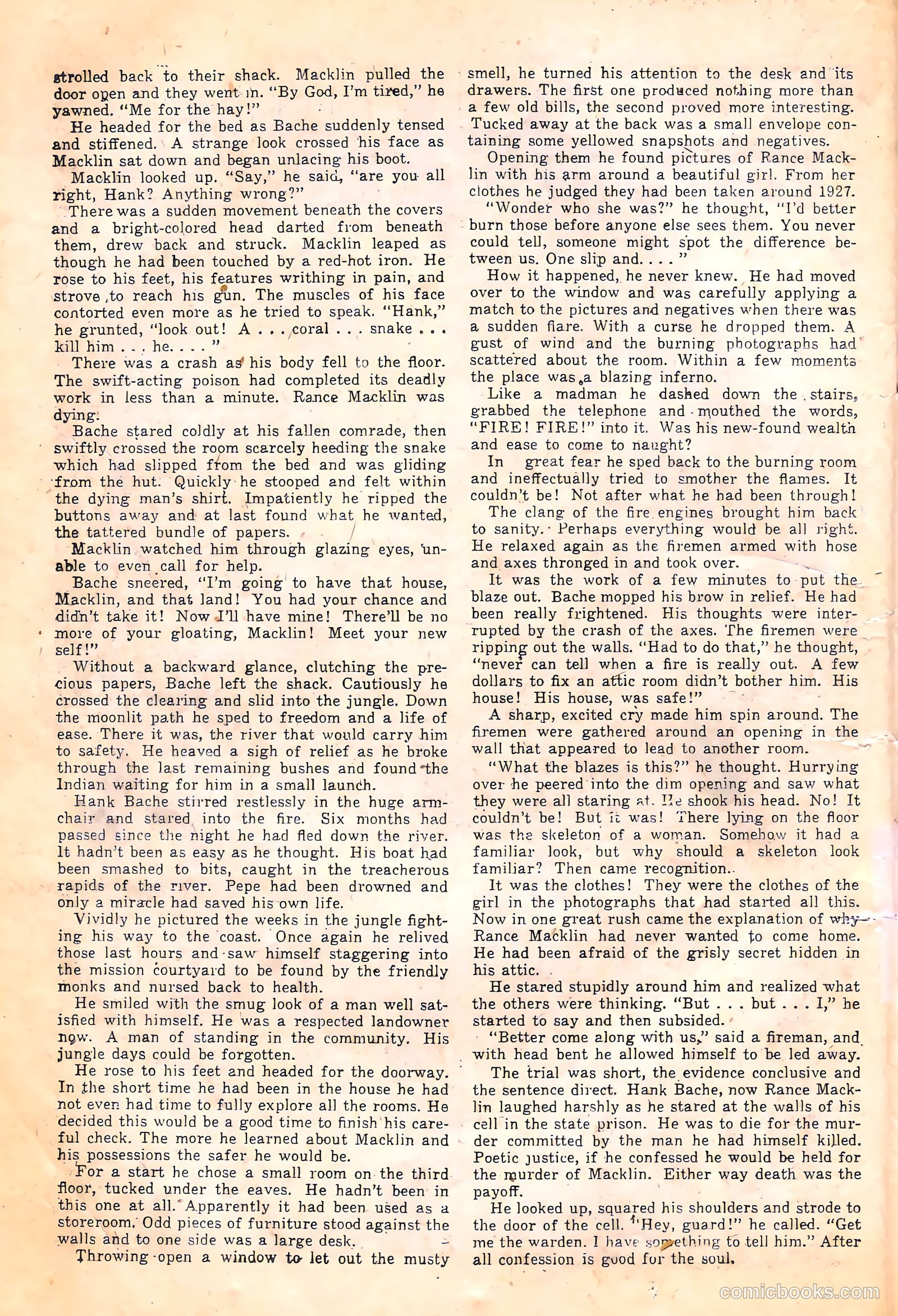 strolled back to their shack. Macklin pulled the door open and they went in. "By God, I'm tired," he yawned. "Me for the hay!"

He headed for the bed as Bache suddenly tensed and stiffened. A strange look crossed his face as Macklin sat down and began unlacing his boot.

Macklin looked up. "Say," he said, "are you all right, Hank? Anything wrong?"

There was a sudden movement beneath the covers and a bright-colored head darted from beneath them, drew back and struck. Macklin leaped as though he had been touched by a red-hot iron. He rose to his feet, his features writhing in pain, and strove to reach his gun. The muscles of his face contorted even more as he tried to speak. "Hank," he grunted, "look out! A . . . coral . . . snake . . . kill him . . . he. . . . "

There was a crash as his body fell to the floor. The swift-acting poison had completed its deadly work in less than a minute. Rance Macklin was dying.

Bache stared coldly at his fallen comrade, then swiftly crossed the room scarcely heeding the snake which had slipped from the bed and was gliding from the hut. Quickly he stooped and felt within the dying man's shirt. Impatiently he ripped the buttons away and at last found what he wanted, the tattered bundle of papers.

Macklin watched him through glazing eyes, unable to even call for help.

Bache sneered, "I'm going to have that house, Macklin, and that land! You had your chance and didn't take it! Now I'll have mine! There'll be no more of your gloating, Macklin! Meet your new self!"

Without a backward glance, clutching the precious papers, Bache left the shack. Cautiously he crossed the clearing and slid into the jungle. Down the moonlit path he sped to freedom and a life of ease. There it was, the river that would carry him to safety. He heaved a sigh of relief as he broke through the last remaining bushes and found the Indian waiting for him in a small launch.

Hank Bache stirred restlessly in the huge armchair and stared into the fire. Six months had passed since the night he had fled down the river. It hadn't been as easy as he thought. His boat had been smashed to bits, caught in the treacherous rapids of the river. Pepe had been drowned and only a miracle had saved his own life.

Vividly he pictured the weeks in the jungle fighting his way to the coast. Once again he relived those last hours and saw himself staggering into the mission courtyard to be found by the friendly monks and nursed back to health.

He smiled with the smug look of a man well satisfied with himself. He was a respected landowner now. A man of standing in the community. His jungle days could be forgotten.

He rose to his feet and headed for the doorway. In the short time he had been in the house he had not even had time to fully explore all the rooms. He decided this would be a good time to finish his careful check. The more he learned about Macklin and his possessions the safer he would be.

For a start he chose a small room on the third floor, tucked under the eaves. He hadn't been in this one at all. Apparently it had been used as a storeroom. Odd pieces of furniture stood against the walls and to one side was a large desk.

Throwing open a window to let out the musty smell, he turned his attention to the desk and its drawers. The first one produced nothing more than a few old bills, the second proved more interesting. Tucked away at the back was a small envelope containing some yellowed snapshots and negatives.

Opening them he found pictures of Rance Macklin with his arm around a beautiful girl. From her clothes he judged they had been taken around 1927.

"Wonder who she was?" he thought, "I'd better burn those before anyone else sees them. You never could tell, someone might spot the difference between us. One slip and. . . . "

How it happened, he never knew. He had moved over to the window and was carefully applying a match to the pictures and negatives when there was a sudden flare. With a curse he dropped them. A gust of wind and the burning photographs had scattered about the room. Within a few moments the place was a blazing inferno.

Like a madman he dashed down the stairs, grabbed the telephone and mouthed the words, "FIRE! FIRE!" into it. Was his new-found wealth and ease to come to naught?

In great fear he sped back to the burning room and ineffectually tried to smother the flames. It couldn't be! Not after what he had been through!

The clang of the fire engines brought him back to sanity. Perhaps everything would be all right. He relaxed again as the firemen armed with hose and axes thronged in and took over.

It was the work of a few minutes to put the blaze out. Bache mopped his brow in relief. He had been really frightened. His thoughts were interrupted by the crash of the axes. The firemen were ripping out the walls. "Had to do that," he thought, "never can tell when a fire is really out. A few dollars to fix an attic room didn't bother him. His house! His house, was safe!"

A sharp, excited cry made him spin around. The firemen were gathered around an opening in the wall that appeared to lead to another room.

"What the blazes is this?" he thought. Hurrying over he peered into the dim opening and saw what they were all staring at. He shook his head. No! It couldn't be! But it was! There lying on the floor was the skeleton of a woman. Somehow it had a familiar look, but why should a skeleton look familiar? Then came recognition.

It was the clothes! They were the clothes of the girl in the photographs that had started all this. Now in one great rush came the explanation of why Rance Macklin had never wanted to come home. He had been afraid of the grisly secret hidden in his attic.

He stared stupidly around him and realized what the others were thinking. "But . . . but . . . I," he started to say and then subsided.

"Better come along with us," said a fireman, and with head bent he allowed himself to be led away.

The trial was short, the evidence conclusive and the sentence direct. Hank Bache, now Rance Macklin laughed harshly as he stared at the walls of his cell in the state prison. He was to die for the murder committed by the man he had himself killed. Poetic justice, if he confessed he would be held for the murder of Macklin. Either way death was the payoff.

He looked up, squared his shoulders and strode to the door of the cell. "Hey, guard!" he called. "Get me the warden. I have something to tell him." After all confession is good for the soul.

comicbooks.com